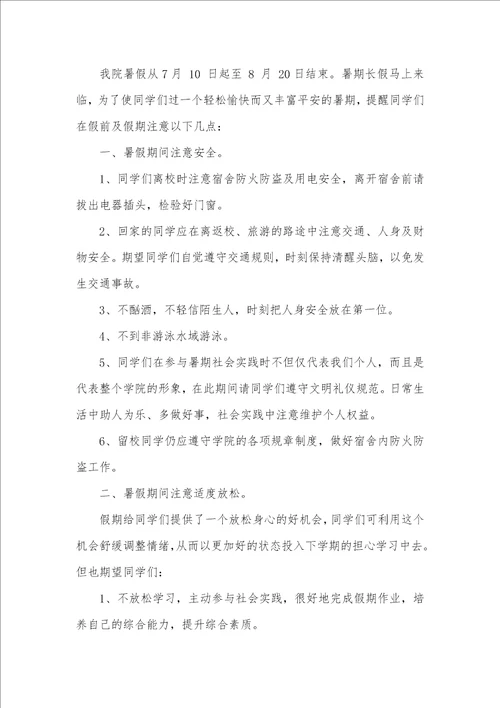 我院暑假从 7 月 10 日起至 8 月 20 日结束。暑期长假马上来临，为了使同学们过一个轻松愉快而又丰富平安的暑期，提醒同学们在假前及假期注意以下几点：

一、暑假期间注意安全。

1、同学们离校时注意宿舍防火防盗及用电安全，离开宿舍前请拔出电器插头，检验好门窗。

2、回家的同学应在离返校、旅游的路途中注意交通、人身及财物安全。期望同学们自觉遵守交通规则，时刻保持清醒头脑，以免发生交通事故。

3、不酗酒，不轻信陌生人，时刻把人身安全放在第一位。

4、不到非游泳水域游泳。

5、同学们在参与暑期社会实践时不但仅代表我们个人，而且是代表整个学院的形象，在此期间请同学们遵守文明礼仪规范。日常生活中助人为乐、多做好事，社会实践中注意维护个人权益。

6、留校同学仍应遵守学院的各项规章制度，做好宿舍内防火防盗工作。

二、暑假期间注意适度放松。

假期给同学们提供了一个放松身心的好机会，同学们可利用这个机会舒缓调整情绪，从而以更加好的状态投入下学期的担心学习中去。但也期望同学们：

1、不放松学习，主动参与社会实践，很好地完成假期作业，培养自己的综合能力，提升综合素质。